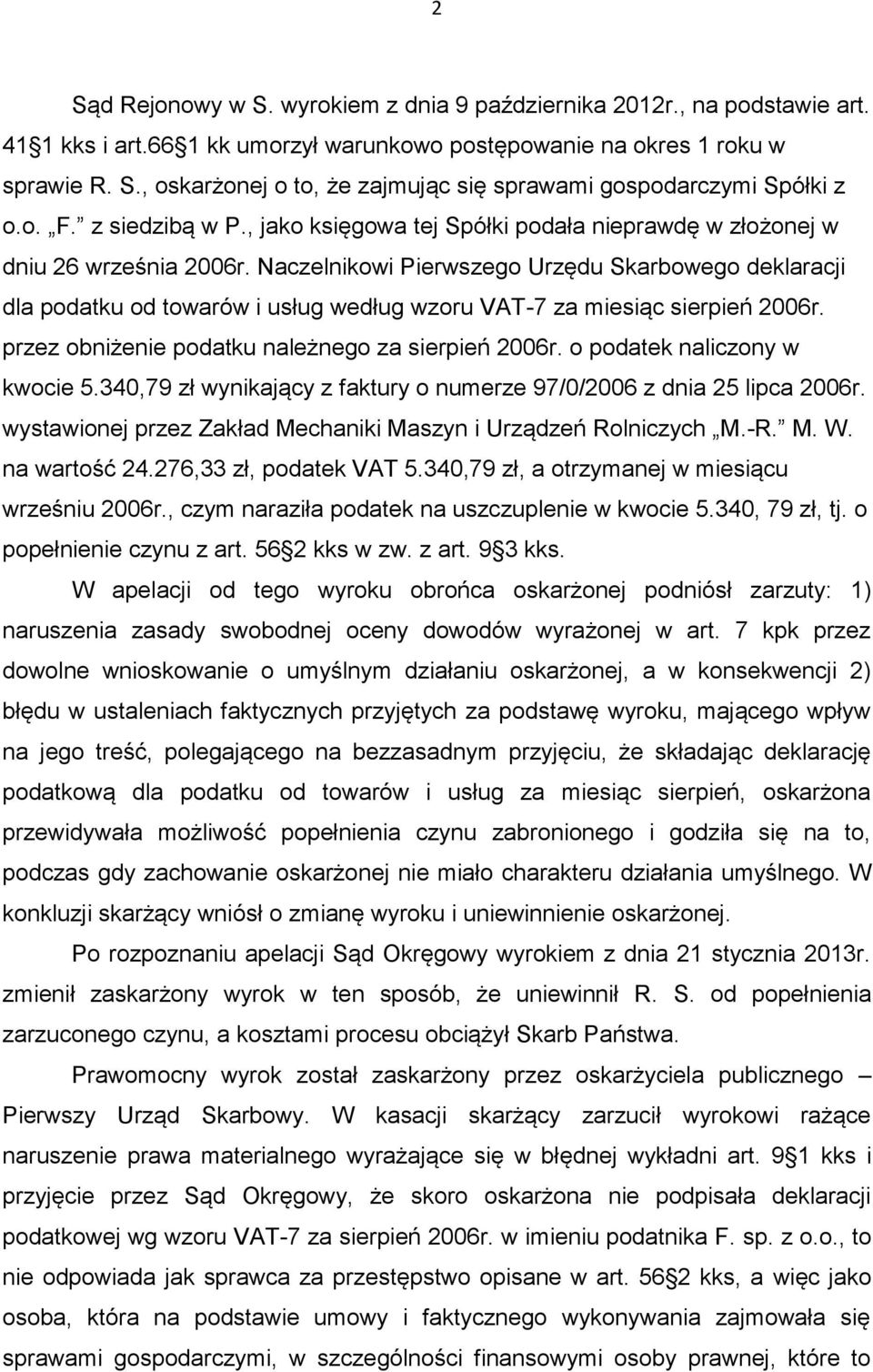 2

Sąd Rejonowy w S. wyrokiem z dnia 9 października 2012r., na podstawie art. 41 1 kks i art.66 1 kk umorzył warunkowo postępowanie na okres 1 roku w sprawie R. S., oskarżonej o to, że zajmując się sprawami gospodarczymi Spółki z o.o. „F.” z siedzibą w P., jako księgowa tej Spółki podała nieprawdę w złożonej w dniu 26 września 2006r. Naczelnikowi Pierwszego Urzędu Skarbowego deklaracji dla podatku od towarów i usług według wzoru VAT-7 za miesiąc sierpień 2006r. przez obniżenie podatku należnego za sierpień 2006r. o podatek naliczony w kwocie 5.340,79 zł wynikający z faktury o numerze 97/0/2006 z dnia 25 lipca 2006r. wystawionej przez Zakład Mechaniki Maszyn i Urządzeń Rolniczych „M.-R.” M. W. na wartość 24.276,33 zł, podatek VAT 5.340,79 zł, a otrzymanej w miesiącu wrześniu 2006r., czym naraziła podatek na uszczuplenie w kwocie 5.340, 79 zł, tj. o popełnienie czynu z art. 56 2 kks w zw. z art. 9 3 kks.

W apelacji od tego wyroku obrońca oskarżonej podniósł zarzuty: 1) naruszenia zasady swobodnej oceny dowodów wyrażonej w art. 7 kpk przez dowolne wnioskowanie o umyślnym działaniu oskarżonej, a w konsekwencji 2) błędu w ustaleniach faktycznych przyjętych za podstawę wyroku, mającego wpływ na jego treść, polegającego na bezzasadnym przyjęciu, że składając deklarację podatkową dla podatku od towarów i usług za miesiąc sierpień, oskarżona przewidywała możliwość popełnienia czynu zabronionego i godziła się na to, podczas gdy zachowanie oskarżonej nie miało charakteru działania umyślnego. W konkluzji skarżący wniósł o zmianę wyroku i uniewinnienie oskarżonej.

Po rozpoznaniu apelacji Sąd Okręgowy wyrokiem z dnia 21 stycznia 2013r. zmienił zaskarżony wyrok w ten sposób, że uniewinnił R. S. od popełnienia zarzuconego czynu, a kosztami procesu obciążył Skarb Państwa.

Prawomocny wyrok został zaskarżony przez oskarżyciela publicznego – Pierwszy Urząd Skarbowy. W kasacji skarżący zarzucił wyrokowi rażące naruszenie prawa materialnego wyrażające się w błędnej wykładni art. 9 1 kks i przyjęcie przez Sąd Okręgowy, że skoro oskarżona nie podpisała deklaracji podatkowej wg wzoru VAT-7 za sierpień 2006r. w imieniu podatnika F. sp. z o.o., to nie odpowiada jak sprawca za przestępstwo opisane w art. 56 2 kks, a więc jako osoba, która na podstawie umowy i faktycznego wykonywania zajmowała się sprawami gospodarczymi, w szczególności finansowymi osoby prawnej, które to